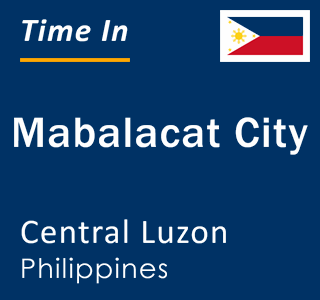 Time In

Mabalacat City

Central Luzon
Philippines